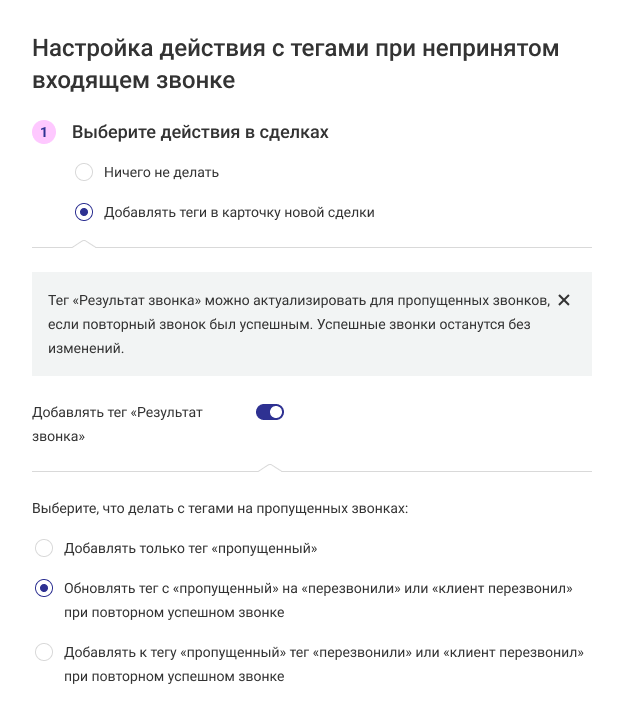 Настройка действия с тегами при непринятом входящем звонке

1 Выберите действия в сделках

Ничего не делать

Добавлять теги в карточку новой сделки

Тег «Результат звонка» можно актуализировать для пропущенных звонков, если повторный звонок был успешным. Успешные звонки останутся без изменений.

Добавлять тег «Результат звонка»

Выберите, что делать с тегами на пропущенных звонках:

Добавлять только тег «пропущенный»

Обновлять тег с «пропущенный» на «перезвонили» или «клиент перезвонил» при повторном успешном звонке

Добавлять к тегу «пропущенный» тег «перезвонили» или «клиент перезвонил» при повторном успешном звонке